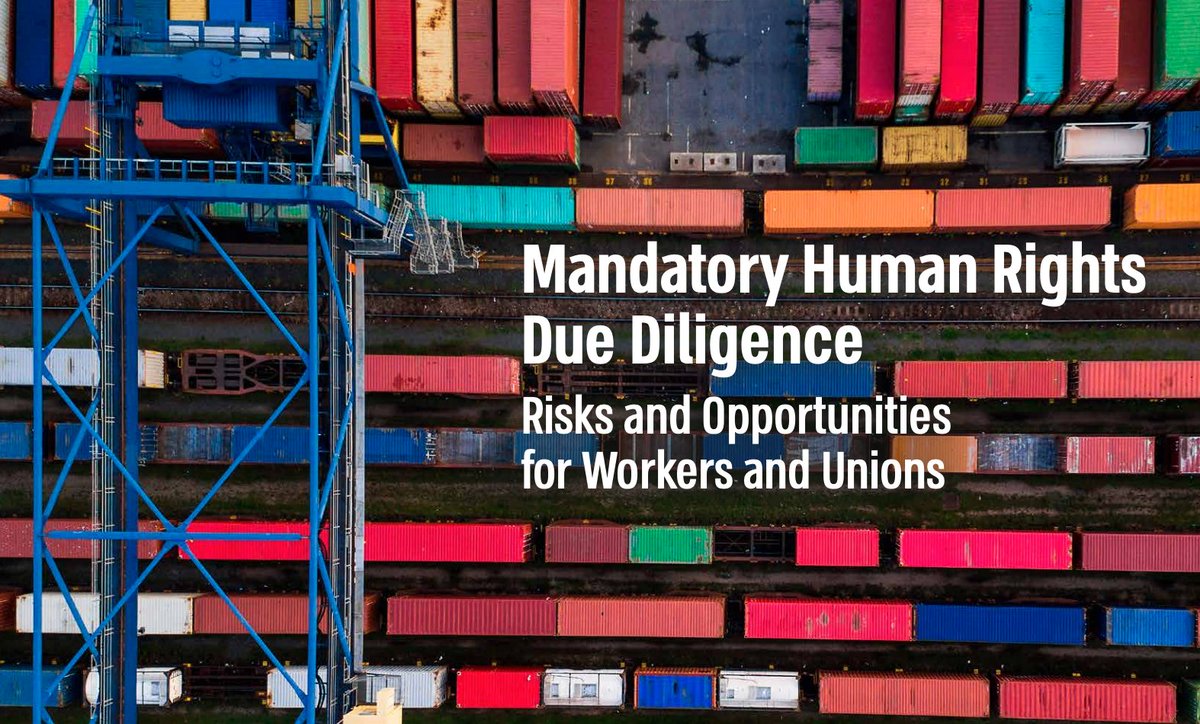 Mandatory Human Rights Due Diligence

Risks and Opportunities for Workers and Unions